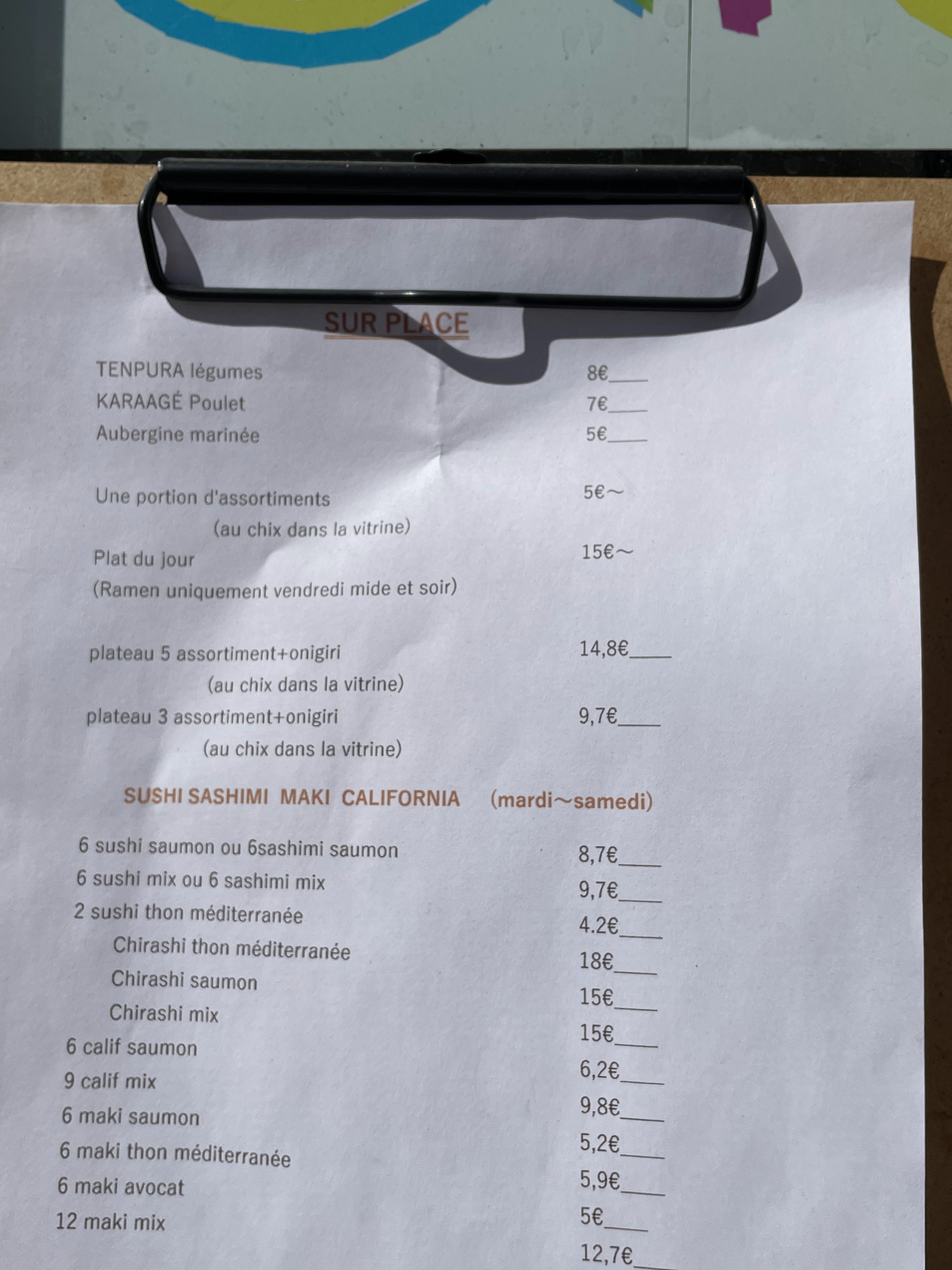 SUR PLACE

TENPURA légumes 8€____
KARAAGÉ Poulet 7€____
Aubergine marinée 5€____

Une portion d'assortiments 5€~
(au chix dans la vitrine)
Plat du jour 15€~
(Ramen uniquement vendredi mide et soir)

plateau 5 assortiment+onigiri 14,8€____
(au chix dans la vitrine)
plateau 3 assortiment+onigiri 9,7€____
(au chix dans la vitrine)

SUSHI SASHIMI MAKI CALIFORNIA (mardi~samedi)

6 sushi saumon ou 6sashimi saumon 8,7€____
6 sushi mix ou 6 sashimi mix 9,7€____
2 sushi thon méditerranée 4.2€____
Chirashi thon méditerranée 18€____
Chirashi saumon 15€____
Chirashi mix 15€____
6 calif saumon 6,2€____
9 calif mix 9,8€____
6 maki saumon 5,2€____
6 maki thon méditerranée 5,9€____
6 maki avocat 5€____
12 maki mix 12,7€____